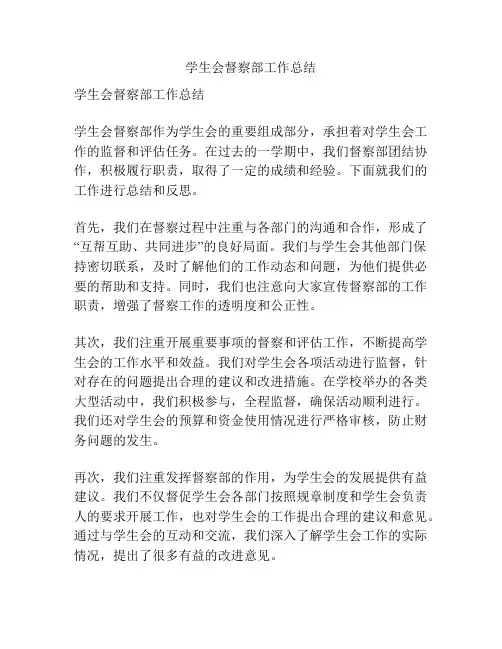 学生会督察部工作总结

学生会督察部工作总结

学生会督察部作为学生会的重要组成部分，承担着对学生会工作的监督和评估任务。在过去的一学期中，我们督察部团结协作，积极履行职责，取得了一定的成绩和经验。下面就我们的工作进行总结和反思。

首先，我们在督察过程中注重与各部门的沟通和合作，形成了“互帮互助、共同进步”的良好局面。我们与学生会其他部门保持密切联系，及时了解他们的工作动态和问题，为他们提供必要的帮助和支持。同时，我们也注意向大家宣传督察部的工作职责，增强了督察工作的透明度和公正性。

其次，我们注重开展重要事项的督察和评估工作，不断提高学生会的工作水平和效益。我们对学生会各项活动进行监督，针对存在的问题提出合理的建议和改进措施。在学校举办的各类大型活动中，我们积极参与，全程监督，确保活动顺利进行。我们还对学生会的预算和资金使用情况进行严格审核，防止财务问题的发生。

再次，我们注重发挥督察部的作用，为学生会的发展提供有益建议。我们不仅督促学生会各部门按照规章制度和学生会负责人的要求开展工作，也对学生会的工作提出合理的建议和意见。通过与学生会的互动和交流，我们深入了解学生会工作的实际情况，提出了很多有益的改进意见。